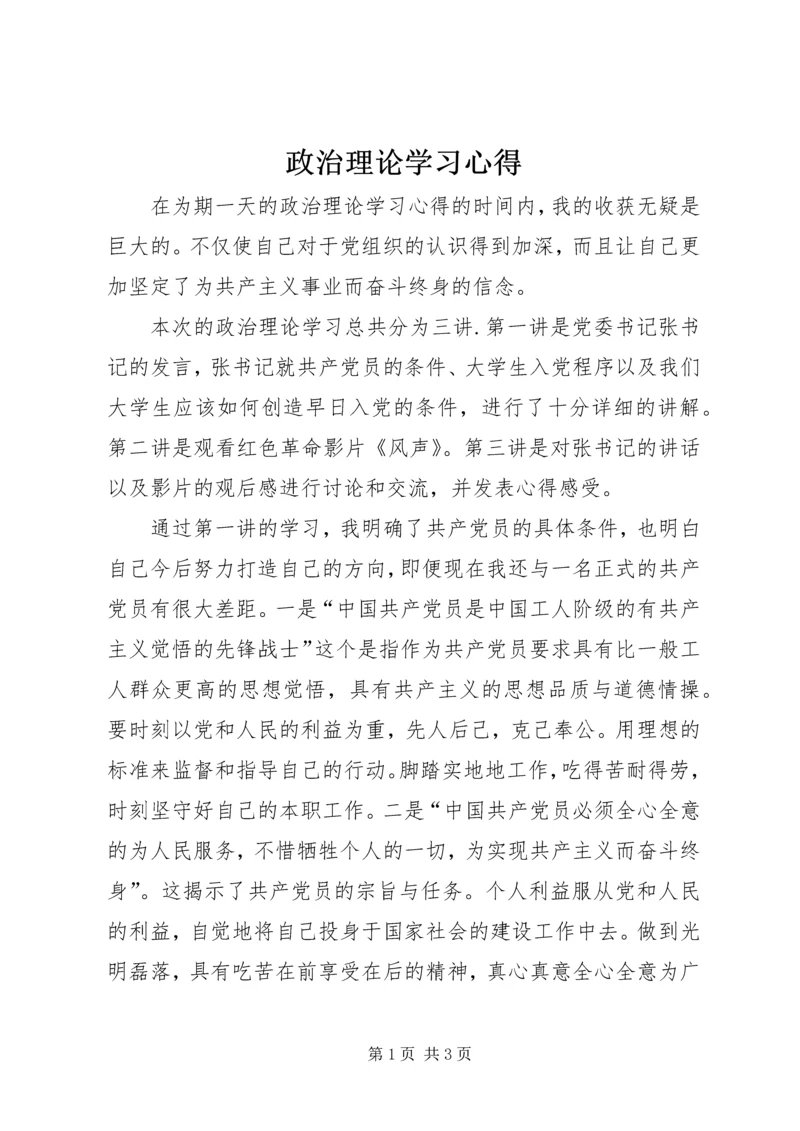 政治理论学习心得

在为期一天的政治理论学习心得的时间内，我的收获无疑是巨大的。不仅使自己对于党组织的认识得到加深，而且让自己更加坚定了为共产主义事业而奋斗终身的信念。

本次的政治理论学习总共分为三讲.第一讲是党委书记张书记的发言，张书记就共产党员的条件、大学生入党程序以及我们大学生应该如何创造早日入党的条件，进行了十分详细的讲解。第二讲是观看红色革命影片《风声》。第三讲是对张书记的讲话以及影片的观后感进行讨论和交流，并发表心得感受。

通过第一讲的学习，我明确了共产党员的具体条件，也明白自己今后努力打造自己的方向，即便现在我还与一名正式的共产党员有很大差距。一是“中国共产党员是中国工人阶级的有共产主义觉悟的先锋战士”这个是指作为共产党员要求具有比一般工人群众更高的思想觉悟，具有共产主义的思想品质与道德情操。要时刻以党和人民的利益为重，先人后己，克己奉公。用理想的标准来监督和指导自己的行动。脚踏实地地工作，吃得苦耐得劳，时刻坚守好自己的本职工作。二是“中国共产党员必须全心全意的为人民服务，不惜牺牲个人的一切，为实现共产主义而奋斗终身”。这揭示了共产党员的宗旨与任务。个人利益服从党和人民的利益，自觉地将自己投身于国家社会的建设工作中去。做到光明磊落，具有吃苦在前享受在后的精神，真心真意全心全意为广

第 1 页 共 3 页